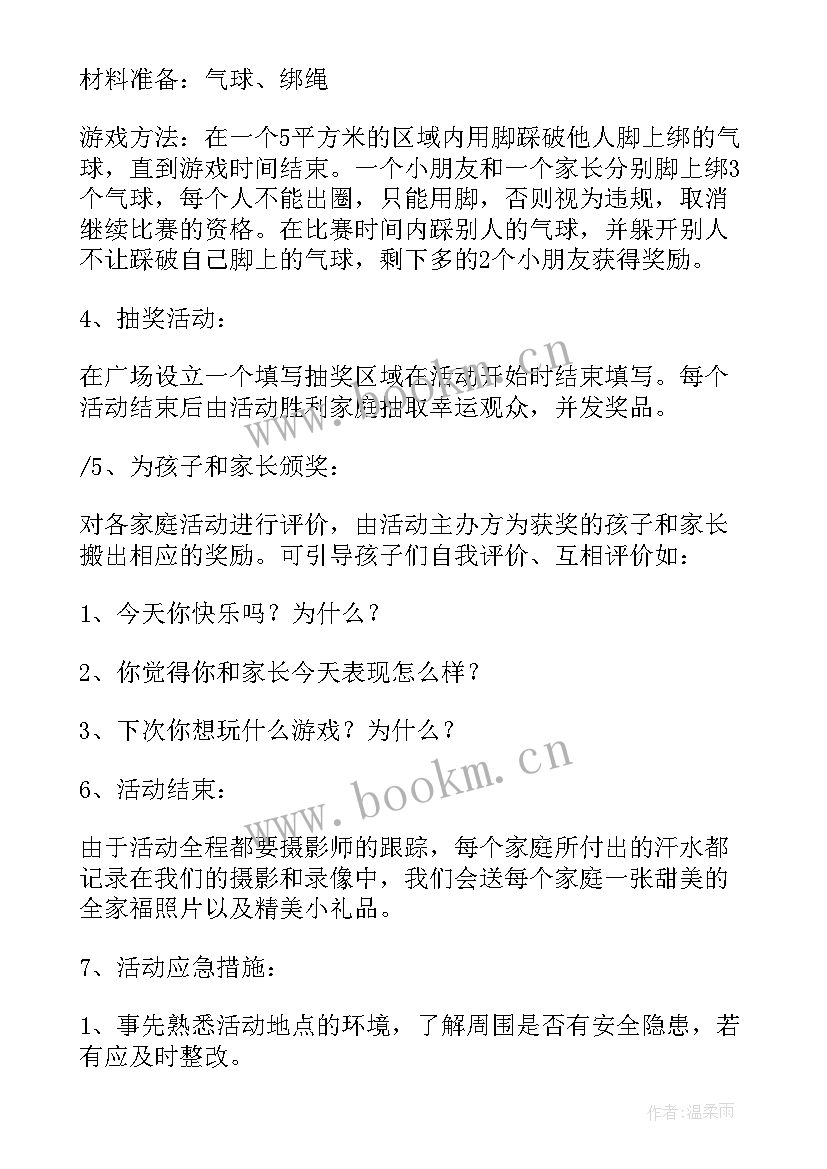 材料准备：气球、绑绳

游戏方法：在一个5平方米的区域内用脚踩破他人脚上绑的气球，直到游戏时间结束。一个小朋友和一个家长分别脚上绑3个气球，每个人不能出圈，只能用脚，否则视为违规，取消继续比赛的资格。在比赛时间内踩别人的气球，并躲开别人不让踩破自己脚上的气球，剩下多的2个小朋友获得奖励。

4、抽奖活动：

在广场设立一个填写抽奖区域在活动开始时结束填写。每个活动结束后由活动胜利家庭抽取幸运观众，并发奖品。

/5、为孩子和家长颁奖：

对各家庭活动进行评价，由活动主办方为获奖的孩子和家长搬出相应的奖励。可引导孩子们自我评价、互相评价如：

1、今天你快乐吗？为什么？

2、你觉得你和家长今天表现怎么样？

3、下次你想玩什么游戏？为什么？

6、活动结束：

由于活动全程都要摄影师的跟踪，每个家庭所付出的汗水都记录在我们的摄影和录像中，我们会送每个家庭一张甜美的全家福照片以及精美小礼品。

7、活动应急措施：

1、事先熟悉活动地点的环境，了解周围是否有安全隐患，若有应及时整改。

www.bookm.cn

www.bookm.cn

作者：温柔雨